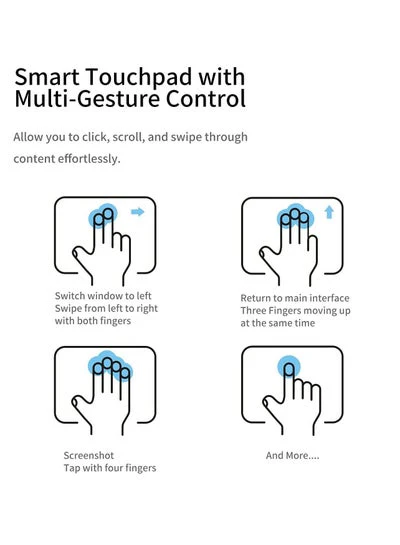 Smart Touchpad with Multi-Gesture Control

Allow you to click, scroll, and swipe through content effortlessly.

Switch window to left
Swipe from left to right with both fingers

Return to main interface
Three Fingers moving up at the same time

Screenshot
Tap with four fingers

And More....